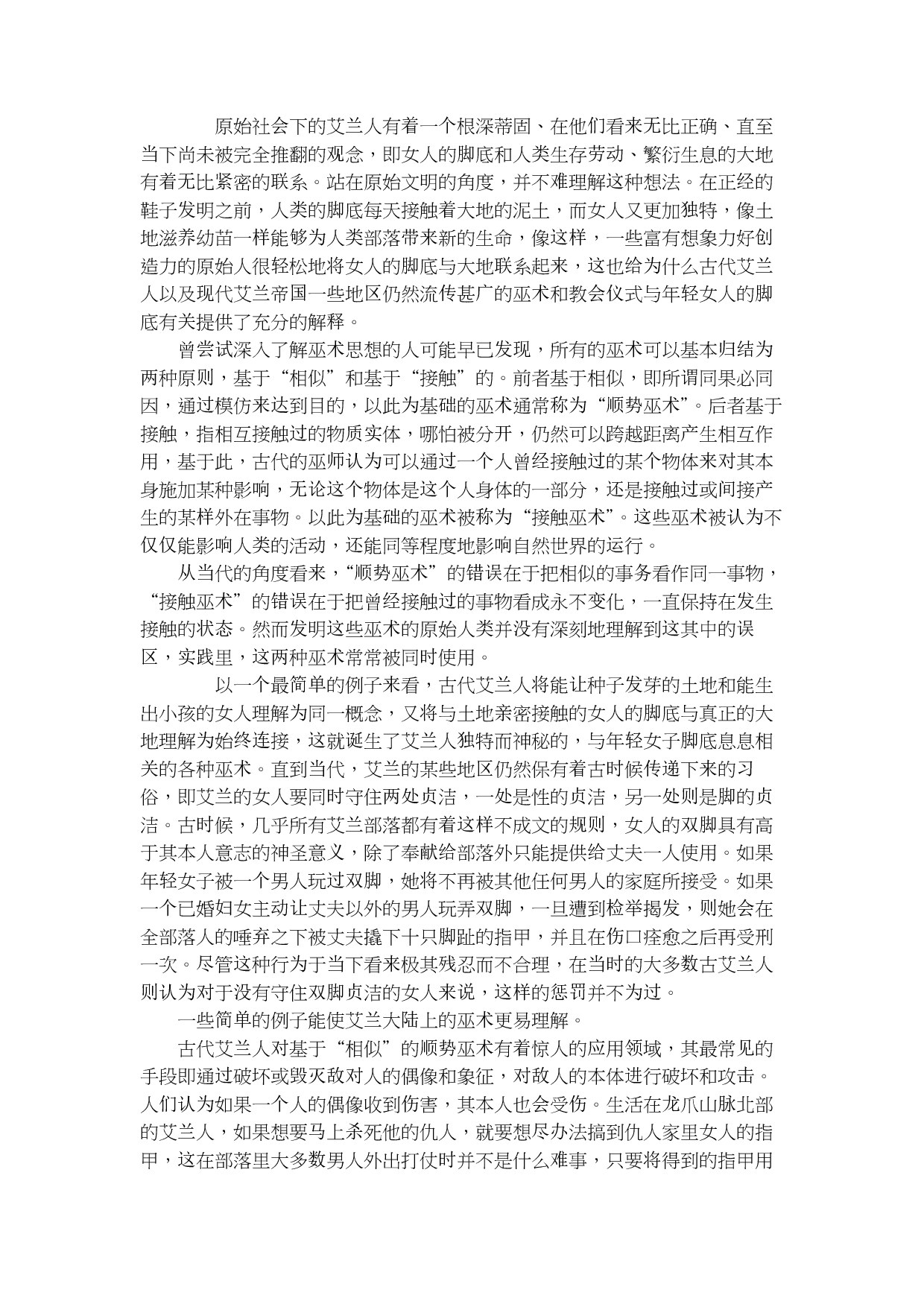 原始社会下的艾兰人有着一个根深蒂固、在他们看来无比正确、直至当下尚未被完全推翻的观念，即女人的脚底和人类生存劳动、繁衍生息的大地有着无比紧密的联系。站在原始文明的角度，并不难理解这种想法。在正经的鞋子发明之前，人类的脚底每天接触着大地的泥土，而女人又更加独特，像土地滋养幼苗一样能够为人类部落带来新的生命，像这样，一些富有想象力好创造力的原始人很轻松地将女人的脚底与大地联系起来，这也给为什么古代艾兰人以及现代艾兰帝国一些地区仍然流传甚广的巫术和教会仪式与年轻女人的脚底有关提供了充分的解释。

曾尝试深入了解巫术思想的人可能早已发现，所有的巫术可以基本归结为两种原则，基于“相似”和基于“接触”的。前者基于相似，即所谓同果必同因，通过模仿来达到目的，以此为基础的巫术通常称为“顺势巫术”。后者基于接触，指相互接触过的物质实体，哪怕被分开，仍然可以跨越距离产生相互作用，基于此，古代的巫师认为可以通过一个人曾经接触过的某个物体来对其本身施加某种影响，无论这个物体是这个人身体的一部分，还是接触过或间接产生的某样外在事物。以此为基础的巫术被称为“接触巫术”。这些巫术被认为不仅仅能影响人类的活动，还能同等程度地影响自然世界的运行。

从当代的角度看来，“顺势巫术”的错误在于把相似的事务看作同一事物，“接触巫术”的错误在于把曾经接触过的事物看成永不变化，一直保持在发生接触的状态。然而发明这些巫术的原始人类并没有深刻地理解到这其中的误区，实践里，这两种巫术常常被同时使用。

以一个最简单的例子来看，古代艾兰人将能让种子发芽的土地和能生出小孩的女人理解为同一概念，又将与土地亲密接触的女人的脚底与真正的大地理解为始终连接，这就诞生了艾兰人独特而神秘的，与年轻女子脚底息息相关的各种巫术。直到当代，艾兰的某些地区仍然保有着古时候传递下来的习俗，即艾兰的女人要同时守住两处贞洁，一处是性的贞洁，另一处则是脚的贞洁。古时候，几乎所有艾兰部落都有着这样不成文的规则，女人的双脚具有高于其本人意志的神圣意义，除了奉献给部落外只能提供给丈夫一人使用。如果年轻女子被一个男人玩过双脚，她将不再被其他任何男人的家庭所接受。如果一个已婚妇女主动让丈夫以外的男人玩弄双脚，一旦遭到检举揭发，则她会在全部落人的唾弃之下被丈夫撬下十只脚趾的指甲，并且在伤口痊愈之后再受刑一次。尽管这种行为于当下看来极其残忍而不合理，在当时的大多数古艾兰人则认为对于没有守住双脚贞洁的女人来说，这样的惩罚并不为过。

一些简单的例子能使艾兰大陆上的巫术更易理解。

古代艾兰人对基于“相似”的顺势巫术有着惊人的应用领域，其最常见的手段即通过破坏或毁灭敌对人的偶像和象征，对敌人的本体进行破坏和攻击。人们认为如果一个人的偶像收到伤害，其本人也会受伤。生活在龙爪山脉北部的艾兰人，如果想要马上杀死他的仇人，就要想尽办法搞到仇人家里女人的指甲，这在部落里大多数男人外出打仗时并不是什么难事，只要将得到的指甲用